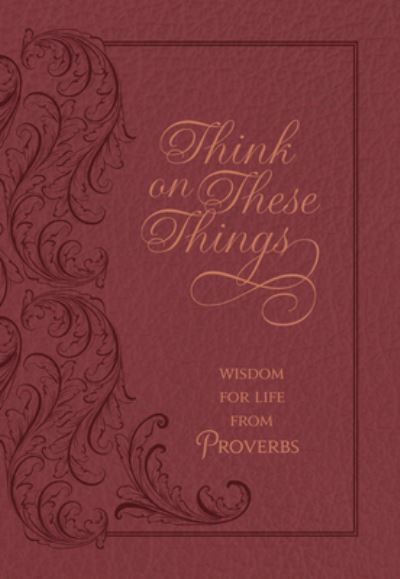 Think on These Things

WISDOM FOR LIFE FROM PROVERBS